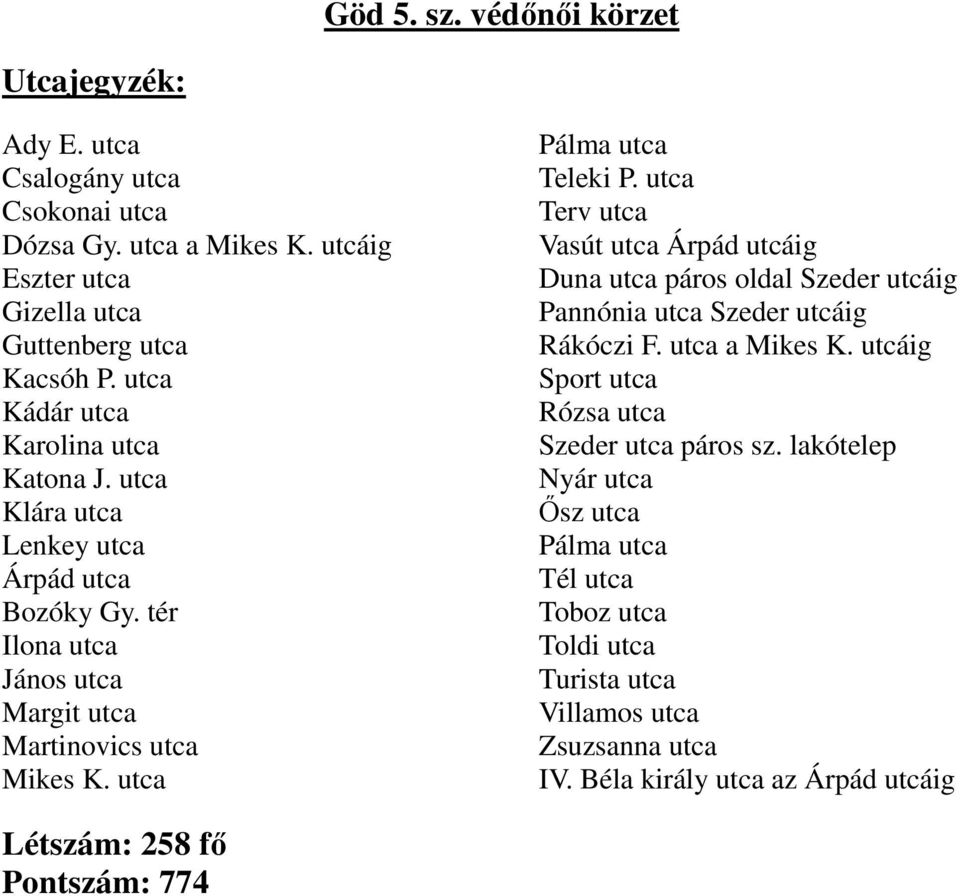 Göd 5. sz. védőnői körzet

Utcajegyzék:

Ady E. utca
Csalogány utca
Csokonai utca
Dózsa Gy. utca a Mikes K. utcáig
Eszter utca
Gizella utca
Guttenberg utca
Kacsóh P. utca
Kádár utca
Karolina utca
Katona J. utca
Klára utca
Lenkey utca
Árpád utca
Bozóky Gy. tér
Ilona utca
János utca
Margit utca
Martinovics utca
Mikes K. utca

Pálma utca
Teleki P. utca
Terv utca
Vasút utca Árpád utcáig
Duna utca páros oldal Szeder utcáig
Pannónia utca Szeder utcáig
Rákóczi F. utca a Mikes K. utcáig
Sport utca
Rózsa utca
Szeder utca páros sz. lakótelep
Nyár utca
Ősz utca
Pálma utca
Tél utca
Toboz utca
Toldi utca
Turista utca
Villamos utca
Zsuzsanna utca
IV. Béla király utca az Árpád utcáig

Létszám: 258 fő
Pontszám: 774